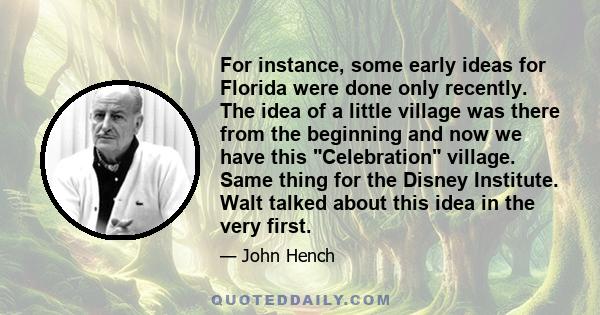 For instance, some early ideas for Florida were done only recently. The idea of a little village was there from the beginning and now we have this "Celebration" village. Same thing for the Disney Institute. Walt talked about this idea in the very first.

— John Hench

QUOTEDDAILY.COM